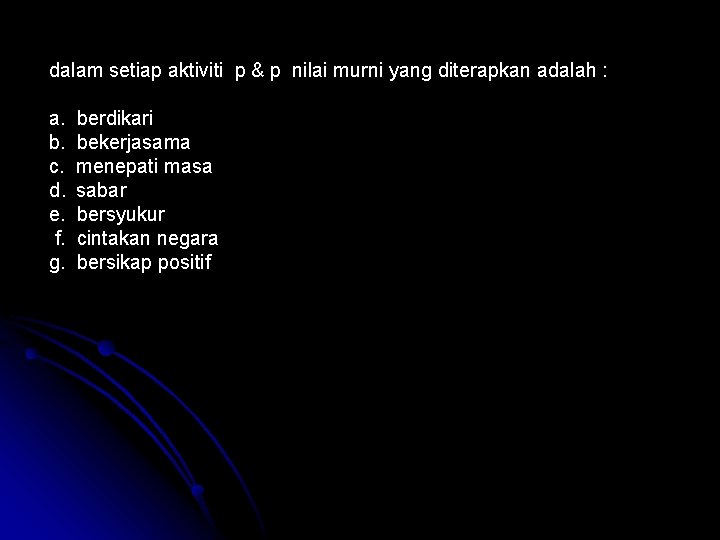 dalam setiap aktiviti p & p nilai murni yang diterapkan adalah :

a. berdikari
b. bekerjasama
c. menepati masa
d. sabar
e. bersyukur
f. cintakan negara
g. bersikap positif